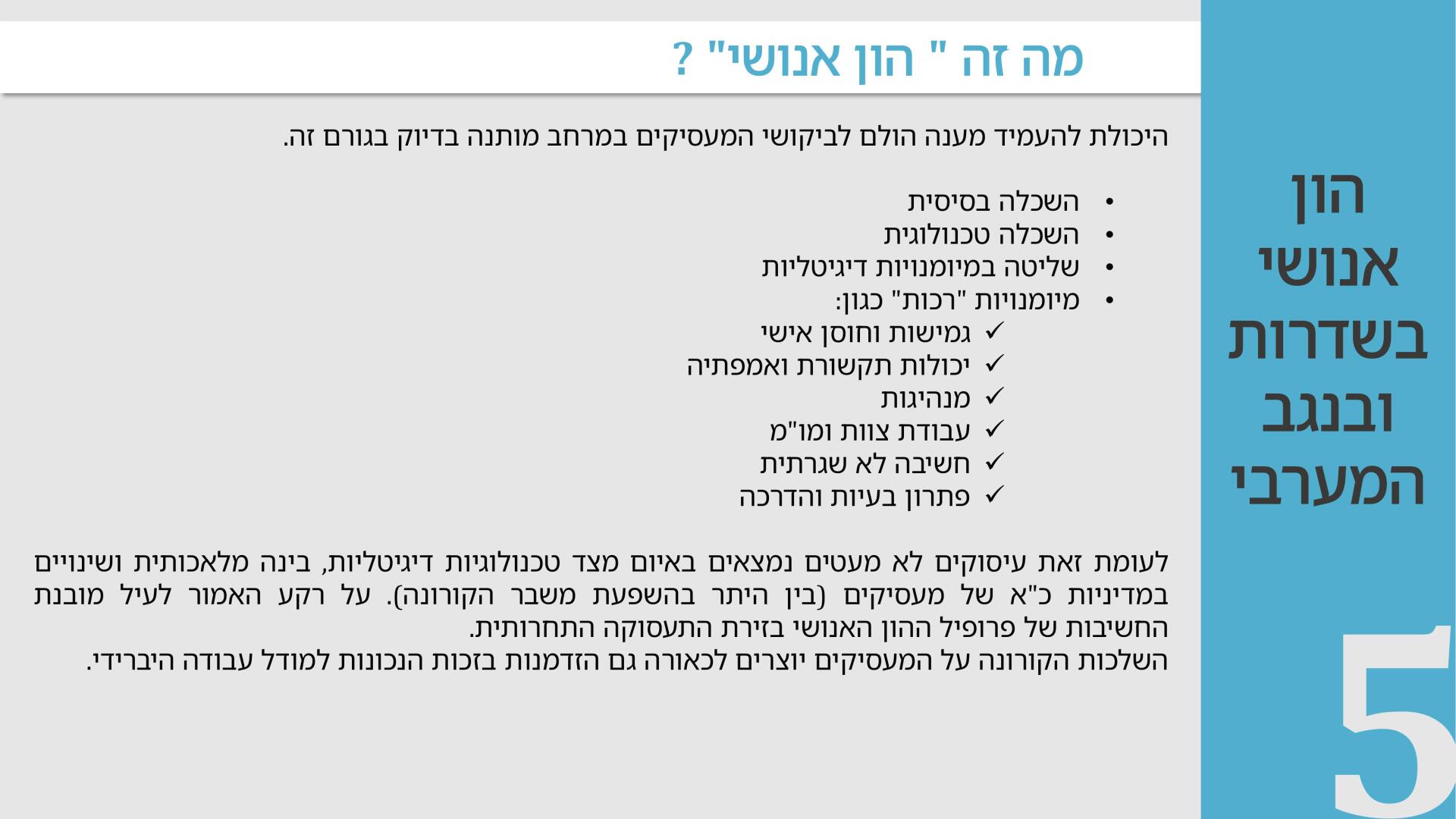 מה זה " הון אנושי" ?

היכולת להעמיד מענה הולם לביקושי המעסיקים במרחב מותנה בדיוק בגורם זה.

• השכלה בסיסית
• השכלה טכנולוגית
• שליטה במיומנויות דיגיטליות
• מיומנויות "רכות" כגון:
✓ גמישות וחוסן אישי
✓ יכולות תקשורת ואמפתיה
✓ מנהיגות
✓ עבודת צוות ומו"מ
✓ חשיבה לא שגרתית
✓ פתרון בעיות והדרכה

לעומת זאת עיסוקים לא מעטים נמצאים באיום מצד טכנולוגיות דיגיטליות, בינה מלאכותית ושינויים במדיניות כ"א של מעסיקים (בין היתר בהשפעת משבר הקורונה). על רקע האמור לעיל מובנת החשיבות של פרופיל ההון האנושי בזירת התעסוקה התחרותית.
השלכות הקורונה על המעסיקים יוצרים לכאורה גם הזדמנות בזכות הנכונות למודל עבודה היברידי.

הון
אנושי
בשדרות
ובנגב
המערבי

5